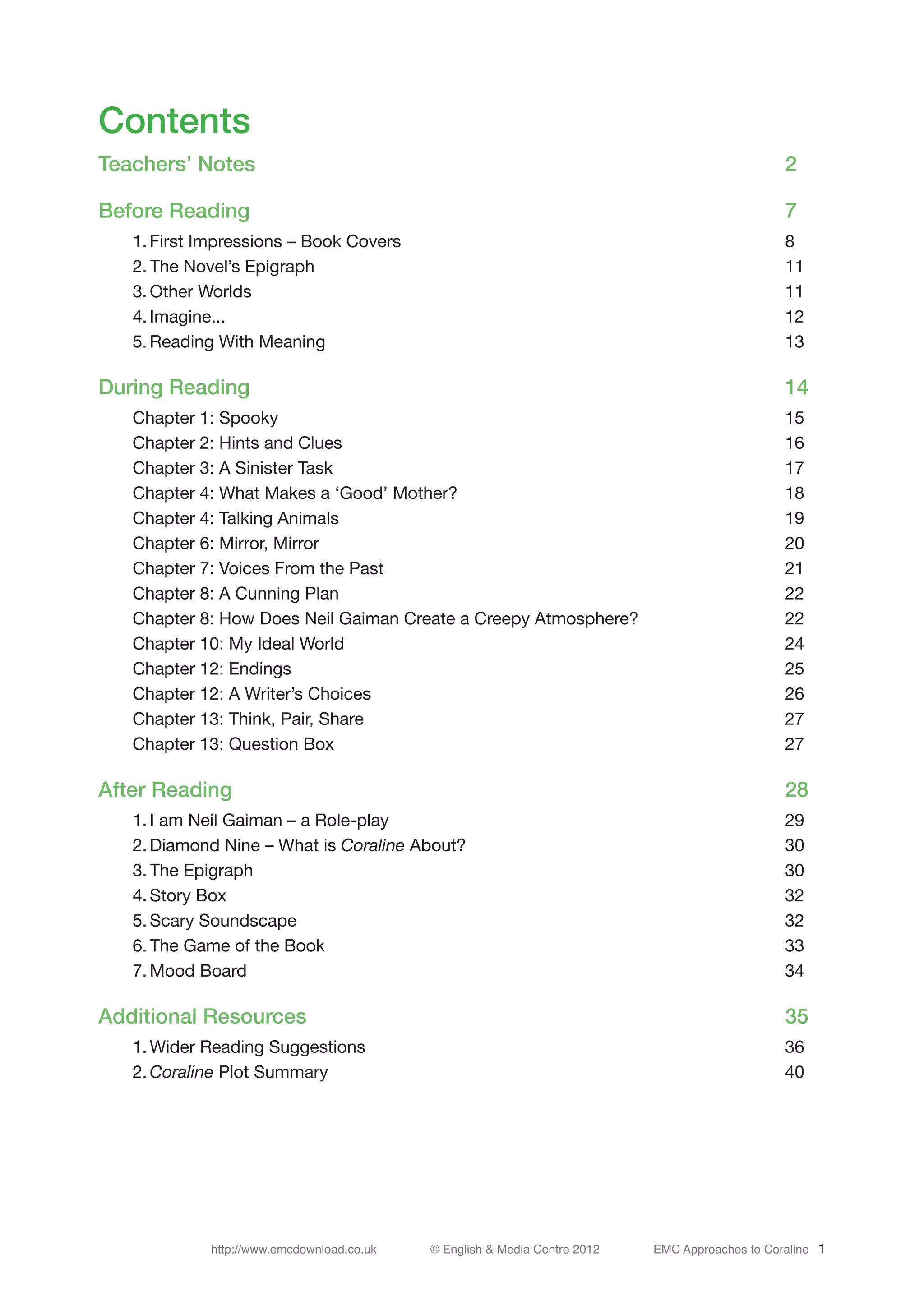 Contents

Teachers' Notes 2

Before Reading 7
1. First Impressions – Book Covers 8
2. The Novel's Epigraph 11
3. Other Worlds 11
4. Imagine... 12
5. Reading With Meaning 13

During Reading 14
Chapter 1: Spooky 15
Chapter 2: Hints and Clues 16
Chapter 3: A Sinister Task 17
Chapter 4: What Makes a 'Good' Mother? 18
Chapter 4: Talking Animals 19
Chapter 6: Mirror, Mirror 20
Chapter 7: Voices From the Past 21
Chapter 8: A Cunning Plan 22
Chapter 8: How Does Neil Gaiman Create a Creepy Atmosphere? 22
Chapter 10: My Ideal World 24
Chapter 12: Endings 25
Chapter 12: A Writer's Choices 26
Chapter 13: Think, Pair, Share 27
Chapter 13: Question Box 27

After Reading 28
1. I am Neil Gaiman – a Role-play 29
2. Diamond Nine – What is Coraline About? 30
3. The Epigraph 30
4. Story Box 32
5. Scary Soundscape 32
6. The Game of the Book 33
7. Mood Board 34

Additional Resources 35
1. Wider Reading Suggestions 36
2. Coraline Plot Summary 40

http://www.emcdownload.co.uk © English & Media Centre 2012 EMC Approaches to Coraline 1